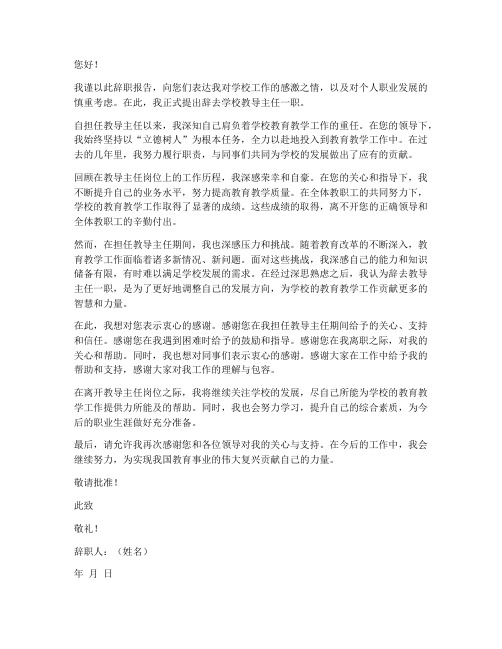 您好！

我谨以此辞职报告，向您们表达我对学校工作的感激之情，以及对个人职业发展的慎重考虑。在此，我正式提出辞去学校教导主任一职。

自担任教导主任以来，我深知自己肩负着学校教育教学工作的重任。在您的领导下，我始终坚持以“立德树人”为根本任务，全力以赴地投入到教育教学工作中。在过去的几年里，我努力履行职责，与同事们共同为学校的发展做出了应有的贡献。

回顾在教导主任岗位上的工作历程，我深感荣幸和自豪。在您的关心和指导下，我不断提升自己的业务水平，努力提高教育教学质量。在全体教职工的共同努力下，学校的教育教学工作取得了显著的成绩。这些成绩的取得，离不开您的正确领导和全体教职工的辛勤付出。

然而，在担任教导主任期间，我也深感压力和挑战。随着教育改革的不断深入，教育教学工作面临着诸多新情况、新问题。面对这些挑战，我深感自己的能力和知识储备有限，有时难以满足学校发展的需求。在经过深思熟虑之后，我认为辞去教导主任一职，是为了更好地调整自己的发展方向，为学校的教育教学工作贡献更多的智慧和力量。

在此，我想对您表示衷心的感谢。感谢您在我担任教导主任期间给予的关心、支持和信任。感谢您在我遇到困难时给予的鼓励和指导。感谢您在我离职之际，对我的关心和帮助。同时，我也想对同事们表示衷心的感谢。感谢大家在工作中给予我的帮助和支持，感谢大家对我工作的理解与包容。

在离开教导主任岗位之际，我将继续关注学校的发展，尽自己所能为学校的教育教学工作提供力所能及的帮助。同时，我也会努力学习，提升自己的综合素质，为今后的职业生涯做好充分准备。

最后，请允许我再次感谢您和各位领导对我的关心与支持。在今后的工作中，我会继续努力，为实现我国教育事业的伟大复兴贡献自己的力量。

敬请批准！

此致

敬礼！

辞职人：（姓名）

年 月 日